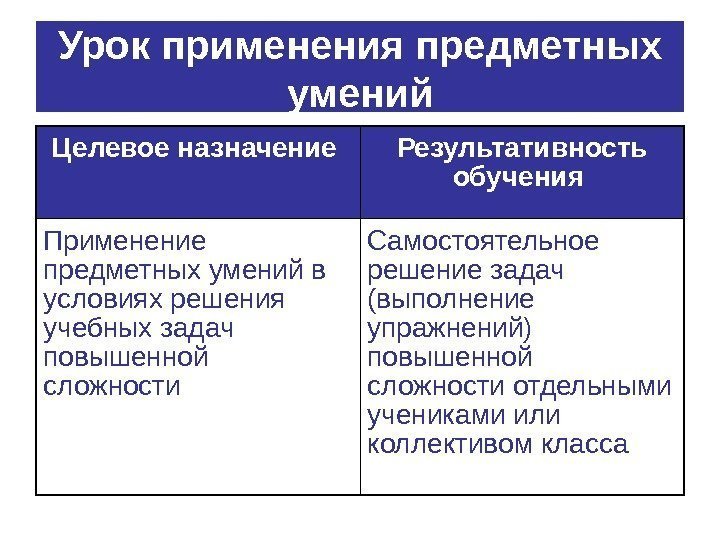 Урок применения предметных умений

| Целевое назначение | Результативность обучения |
|---|---|
| Применение предметных умений в условиях решения учебных задач повышенной сложности | Самостоятельное решение задач (выполнение упражнений) повышенной сложности отдельными учениками или коллективом класса |